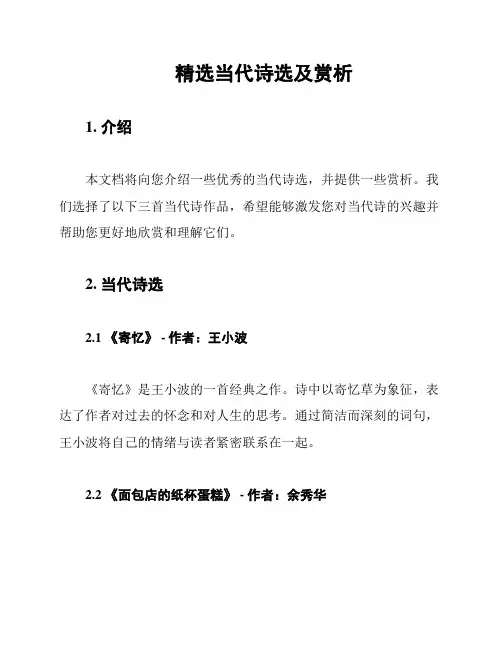 精选当代诗选及赏析

1. 介绍

本文档将向您介绍一些优秀的当代诗选，并提供一些赏析。我们选择了以下三首当代诗作品，希望能够激发您对当代诗的兴趣并帮助您更好地欣赏和理解它们。

2. 当代诗选

2.1 《寄忆》 - 作者：王小波

《寄忆》是王小波的一首经典之作。诗中以寄忆草为象征，表达了作者对过去的怀念和对人生的思考。通过简洁而深刻的词句，王小波将自己的情绪与读者紧密联系在一起。

2.2 《面包店的纸杯蛋糕》 - 作者：余秀华